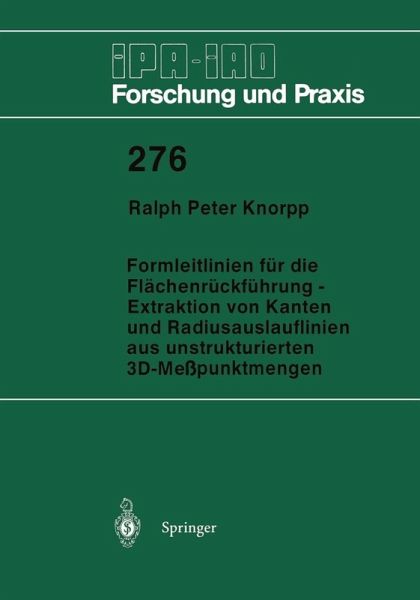 IPA-IAO
Forschung und Praxis

276

Ralph Peter Knorpp

Formleitlinien für die Flächenrückführung - Extraktion von Kanten und Radiusauslauflinien aus unstrukturierten 3D-Meßpunktmengen

Springer